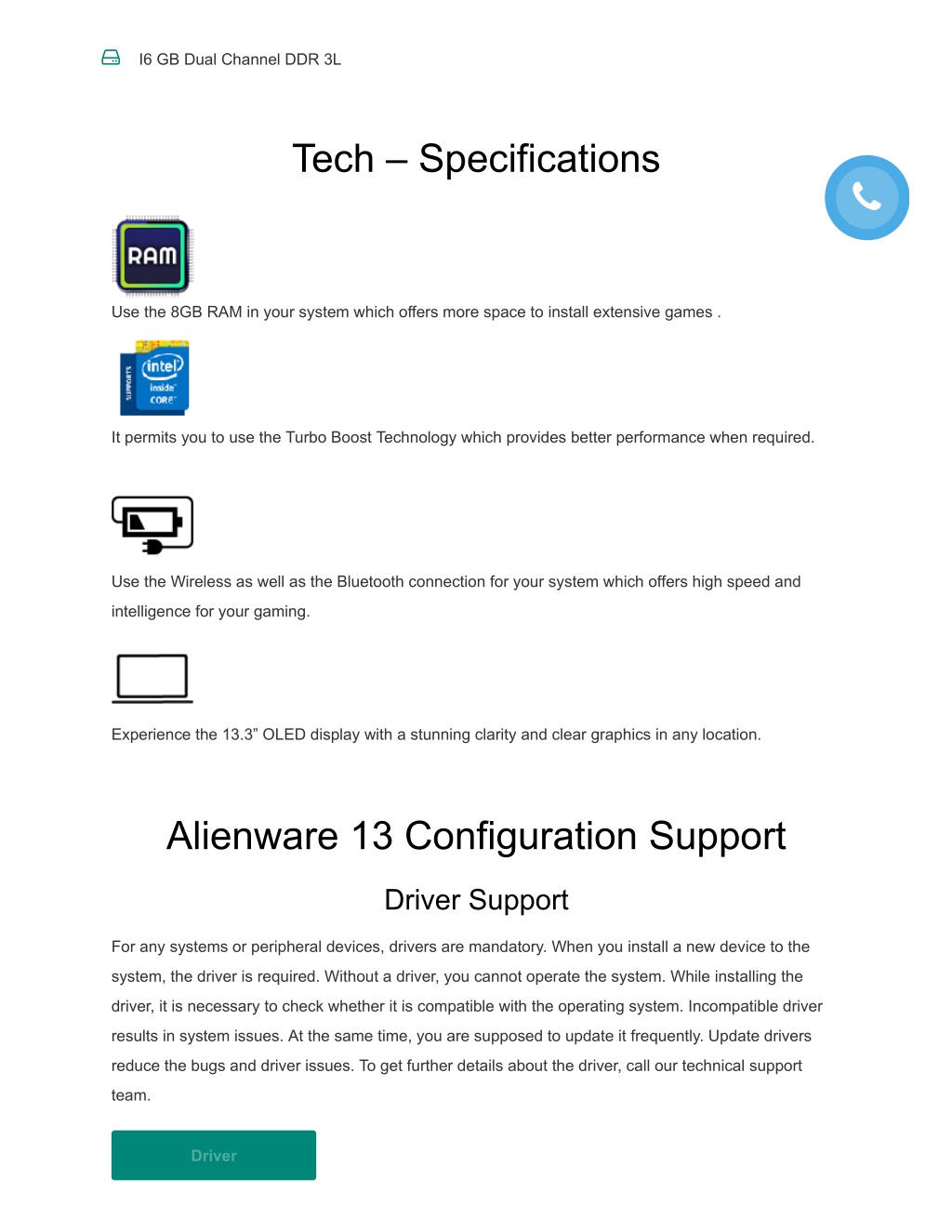 I6 GB Dual Channel DDR 3L

Tech – Specifications

RAM

Use the 8GB RAM in your system which offers more space to install extensive games .

SUPPORTS intel inside CORE

It permits you to use the Turbo Boost Technology which provides better performance when required.

Use the Wireless as well as the Bluetooth connection for your system which offers high speed and intelligence for your gaming.

Experience the 13.3” OLED display with a stunning clarity and clear graphics in any location.

Alienware 13 Configuration Support

Driver Support

For any systems or peripheral devices, drivers are mandatory. When you install a new device to the system, the driver is required. Without a driver, you cannot operate the system. While installing the driver, it is necessary to check whether it is compatible with the operating system. Incompatible driver results in system issues. At the same time, you are supposed to update it frequently. Update drivers reduce the bugs and driver issues. To get further details about the driver, call our technical support team.

Driver